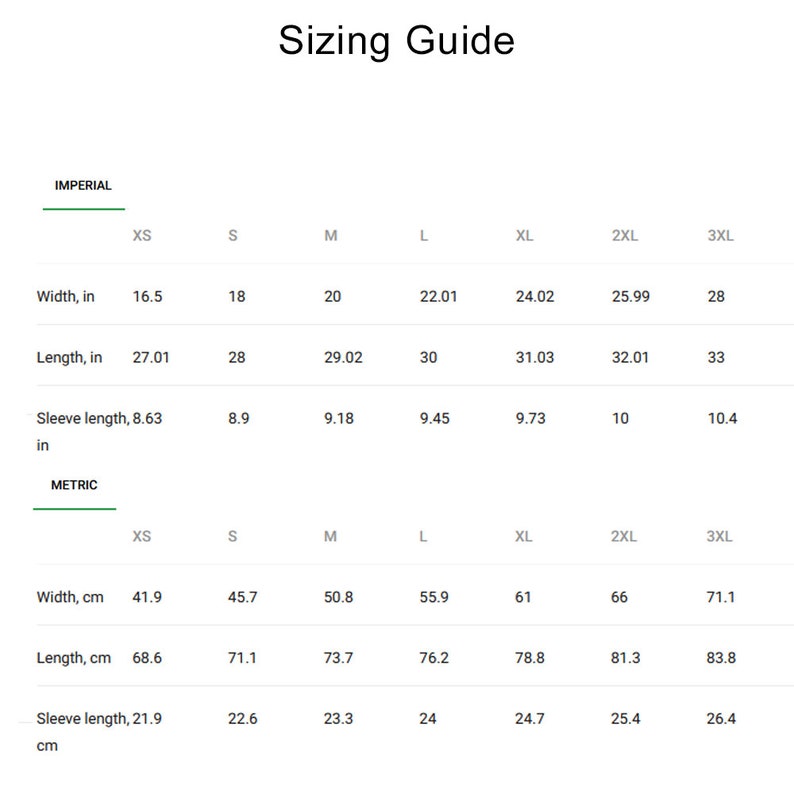 Sizing Guide

IMPERIAL

| | XS | S | M | L | XL | 2XL | 3XL |
|---|---|---|---|---|---|---|---|
| Width, in | 16.5 | 18 | 20 | 22.01 | 24.02 | 25.99 | 28 |
| Length, in | 27.01 | 28 | 29.02 | 30 | 31.03 | 32.01 | 33 |
| Sleeve length, in | 8.63 | 8.9 | 9.18 | 9.45 | 9.73 | 10 | 10.4 |

METRIC

| | XS | S | M | L | XL | 2XL | 3XL |
|---|---|---|---|---|---|---|---|
| Width, cm | 41.9 | 45.7 | 50.8 | 55.9 | 61 | 66 | 71.1 |
| Length, cm | 68.6 | 71.1 | 73.7 | 76.2 | 78.8 | 81.3 | 83.8 |
| Sleeve length, cm | 21.9 | 22.6 | 23.3 | 24 | 24.7 | 25.4 | 26.4 |